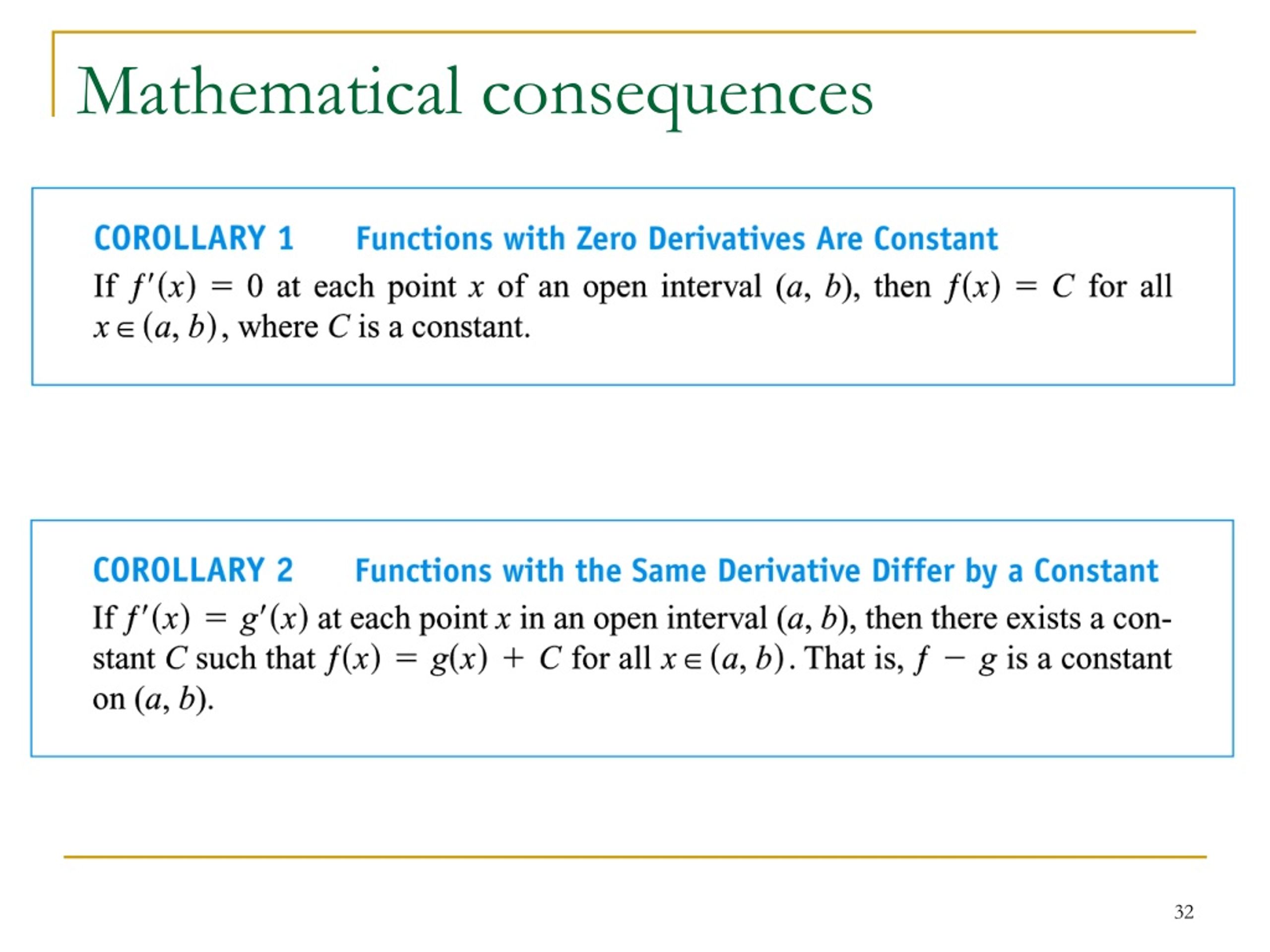 Mathematical consequences

COROLLARY 1 Functions with Zero Derivatives Are Constant
If $f'(x) = 0$ at each point $x$ of an open interval $(a, b)$, then $f(x) = C$ for all $x \in (a, b)$, where $C$ is a constant.

COROLLARY 2 Functions with the Same Derivative Differ by a Constant
If $f'(x) = g'(x)$ at each point $x$ in an open interval $(a, b)$, then there exists a constant $C$ such that $f(x) = g(x) + C$ for all $x \in (a, b)$. That is, $f - g$ is a constant on $(a, b)$.

32